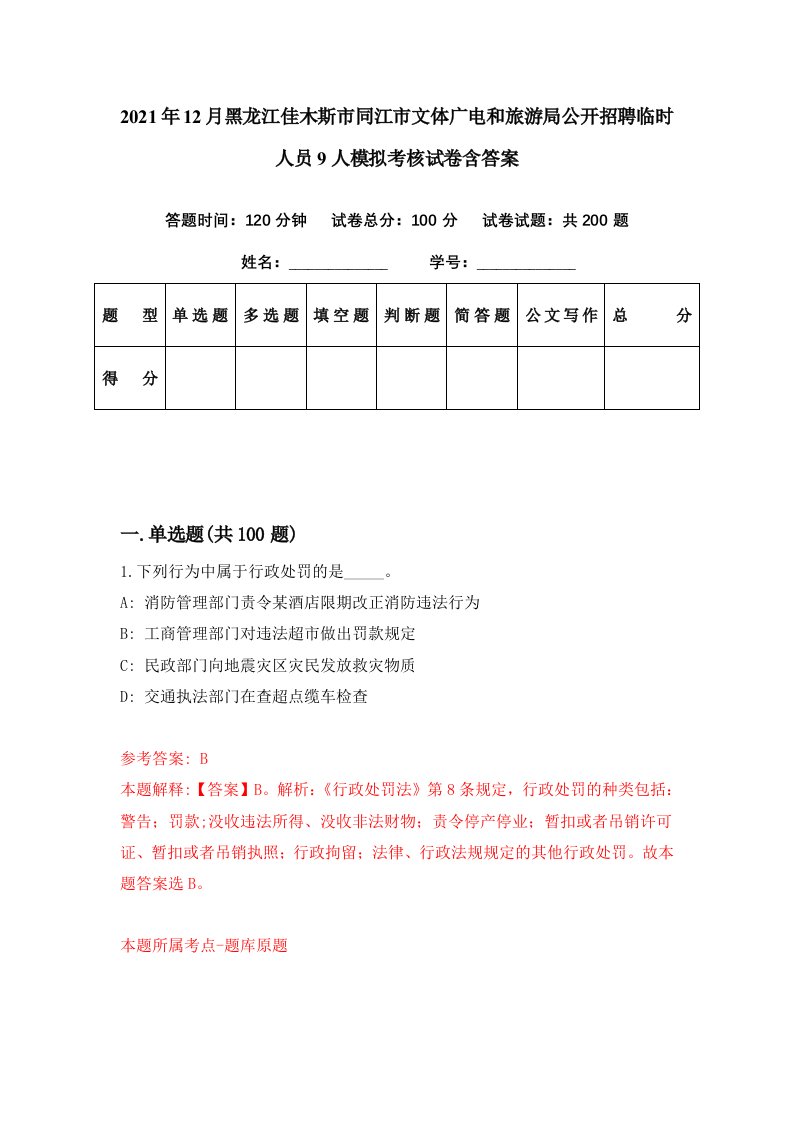 2021年12月黑龙江佳木斯市同江市文体广电和旅游局公开招聘临时人员9人模拟考核试卷含答案

答题时间：120分钟　试卷总分：100分　试卷试题：共200题

姓名：____________　学号：____________

| 题　型 | 单选题 | 多选题 | 填空题 | 判断题 | 简答题 | 公文写作 | 总　分 |
|---|---|---|---|---|---|---|---|
| 得　分 | | | | | | | |

一.单选题(共100题)

1.下列行为中属于行政处罚的是_____。

A: 消防管理部门责令某酒店限期改正消防违法行为

B: 工商管理部门对违法超市做出罚款规定

C: 民政部门向地震灾区灾民发放救灾物质

D: 交通执法部门在查超点缆车检查

参考答案: B

本题解释:【答案】B。解析:《行政处罚法》第8条规定，行政处罚的种类包括：警告；罚款;没收违法所得、没收非法财物；责令停产停业；暂扣或者吊销许可证、暂扣或者吊销执照；行政拘留；法律、行政法规规定的其他行政处罚。故本题答案选B。

本题所属考点-题库原题